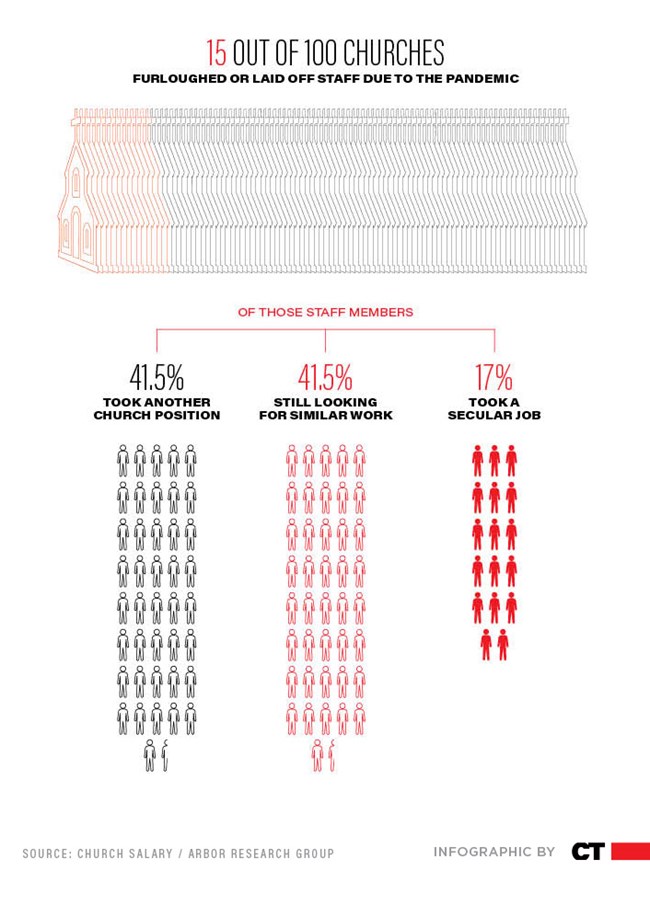 15 OUT OF 100 CHURCHES
FURLOUGHED OR LAID OFF STAFF DUE TO THE PANDEMIC

OF THOSE STAFF MEMBERS

41.5%
TOOK ANOTHER CHURCH POSITION

41.5%
STILL LOOKING FOR SIMILAR WORK

17%
TOOK A SECULAR JOB

SOURCE: CHURCH SALARY / ARBOR RESEARCH GROUP

INFOGRAPHIC BY CT